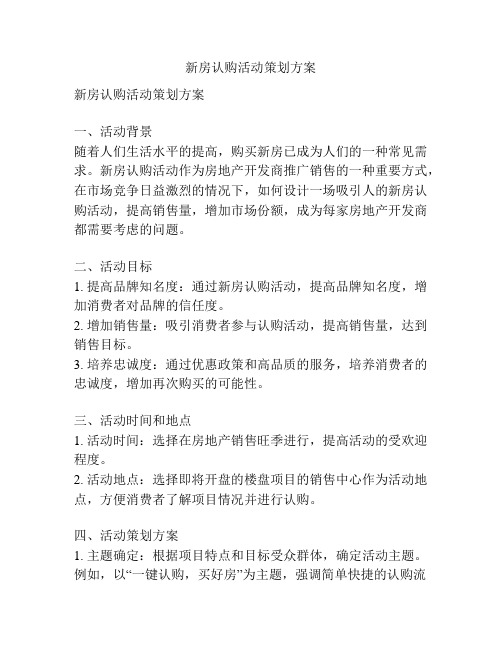 新房认购活动策划方案

新房认购活动策划方案

一、活动背景
随着人们生活水平的提高，购买新房已成为人们的一种常见需求。新房认购活动作为房地产开发商推广销售的一种重要方式，在市场竞争日益激烈的情况下，如何设计一场吸引人的新房认购活动，提高销售量，增加市场份额，成为每家房地产开发商都需要考虑的问题。

二、活动目标
1. 提高品牌知名度：通过新房认购活动，提高品牌知名度，增加消费者对品牌的信任度。
2. 增加销售量：吸引消费者参与认购活动，提高销售量，达到销售目标。
3. 培养忠诚度：通过优惠政策和高品质的服务，培养消费者的忠诚度，增加再次购买的可能性。

三、活动时间和地点
1. 活动时间：选择在房地产销售旺季进行，提高活动的受欢迎程度。
2. 活动地点：选择即将开盘的楼盘项目的销售中心作为活动地点，方便消费者了解项目情况并进行认购。

四、活动策划方案
1. 主题确定：根据项目特点和目标受众群体，确定活动主题。例如，以“一键认购，买好房”为主题，强调简单快捷的认购流